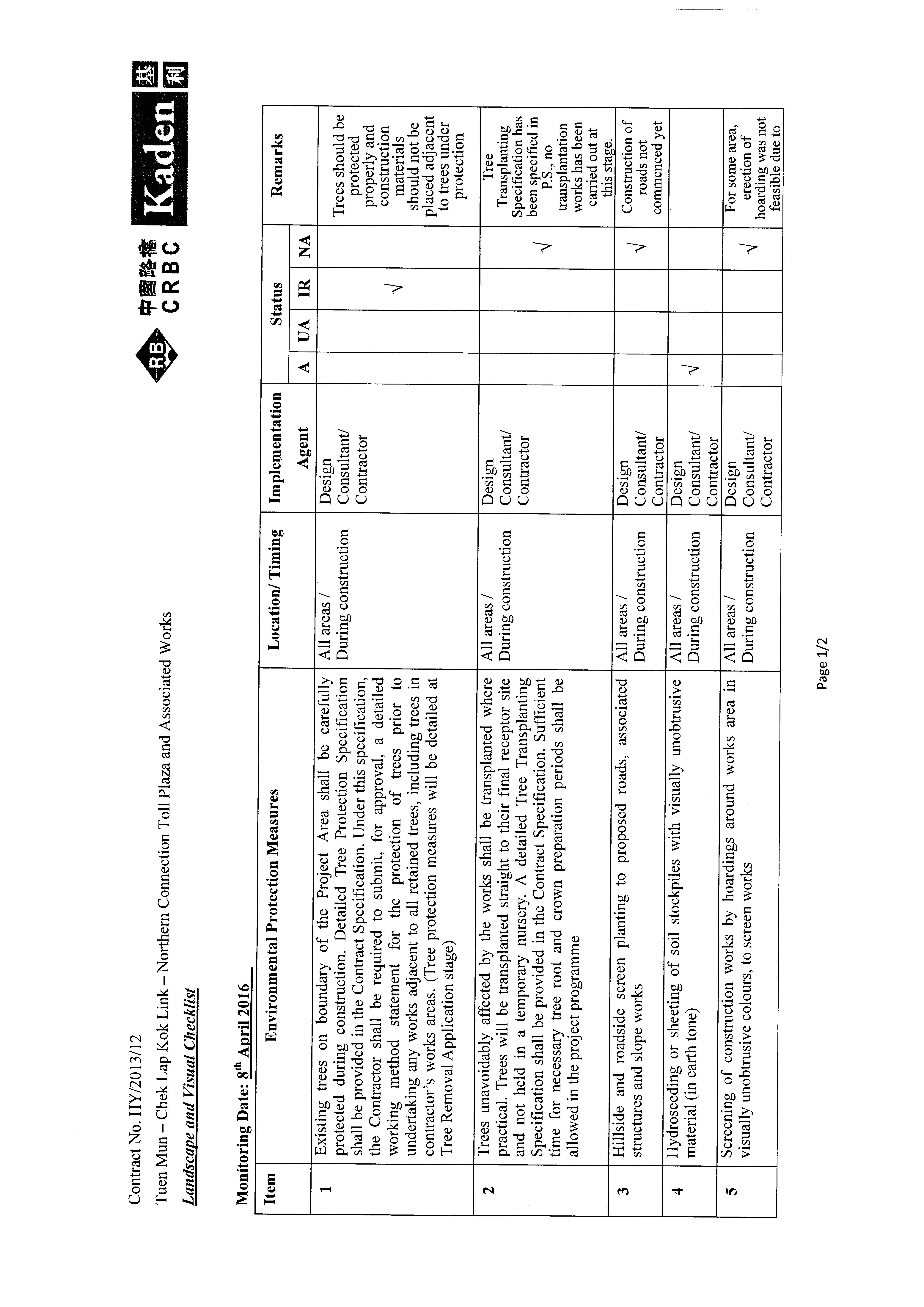 Contract No. HY/2013/12

Tuen Mun – Chek Lap Kok Link – Northern Connection Toll Plaza and Associated Works

Landscape and Visual Checklist

RB 中國路橋 CRBC Kaden 基利

Monitoring Date: 8$^{th}$ April 2016

| Item | Environmental Protection Measures | Location/ Timing | Implementation Agent | Status A | Status UA | Status IR | Status NA | Remarks |
|---|---|---|---|---|---|---|---|---|
| 1 | Existing trees on boundary of the Project Area shall be carefully protected during construction. Detailed Tree Protection Specification shall be provided in the Contract Specification. Under this specification, the Contractor shall be required to submit, for approval, a detailed working method statement for the protection of trees prior to undertaking any works adjacent to all retained trees, including trees in contractor's works areas. (Tree protection measures will be detailed at Tree Removal Application stage) | All areas / During construction | Design Consultant/ Contractor | | | √ | | Trees should be protected properly and construction materials should not be placed adjacent to trees under protection |
| 2 | Trees unavoidably affected by the works shall be transplanted where practical. Trees will be transplanted straight to their final receptor site and not held in a temporary nursery. A detailed Tree Transplanting Specification shall be provided in the Contract Specification. Sufficient time for necessary tree root and crown preparation periods shall be allowed in the project programme | All areas / During construction | Design Consultant/ Contractor | | | | √ | Tree Transplanting Specification has been specified in P.S., no transplantation works has been carried out at this stage. |
| 3 | Hillside and roadside screen planting to proposed roads, associated structures and slope works | All areas / During construction | Design Consultant/ Contractor | | | | √ | Construction of roads not commenced yet |
| 4 | Hydroseeding or sheeting of soil stockpiles with visually unobtrusive material (in earth tone) | All areas / During construction | Design Consultant/ Contractor | √ | | | | |
| 5 | Screening of construction works by hoardings around works area in visually unobtrusive colours, to screen works | All areas / During construction | Design Consultant/ Contractor | | | | √ | For some area, erection of hoarding was not feasible due to |

Page 1/2